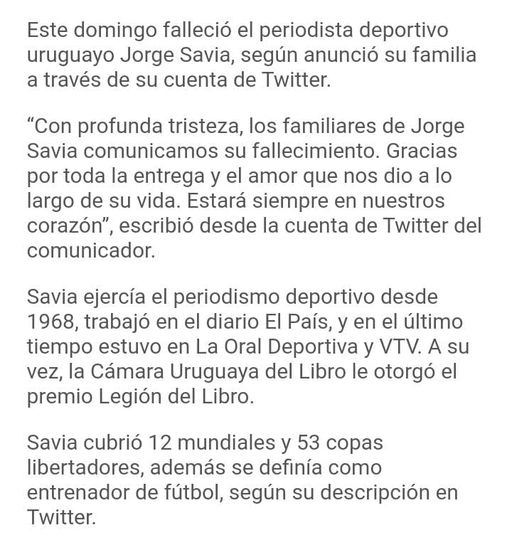 Este domingo falleció el periodista deportivo uruguayo Jorge Savia, según anunció su familia a través de su cuenta de Twitter.

“Con profunda tristeza, los familiares de Jorge Savia comunicamos su fallecimiento. Gracias por toda la entrega y el amor que nos dio a lo largo de su vida. Estará siempre en nuestros corazón”, escribió desde la cuenta de Twitter del comunicador.

Savia ejercía el periodismo deportivo desde 1968, trabajó en el diario El País, y en el último tiempo estuvo en La Oral Deportiva y VTV. A su vez, la Cámara Uruguaya del Libro le otorgó el premio Legión del Libro.

Savia cubrió 12 mundiales y 53 copas libertadores, además se definía como entrenador de fútbol, según su descripción en Twitter.